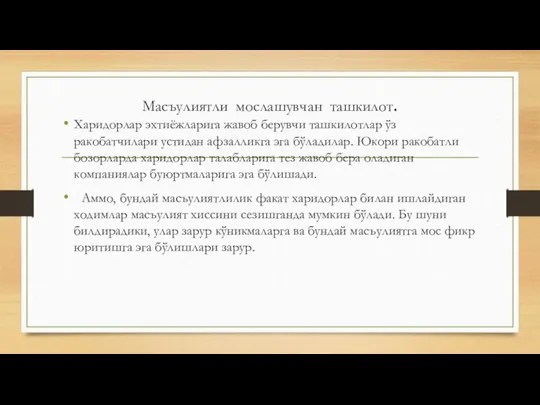 Масъулиятли мослашувчан ташкилот.

• Харидорлар эхтиёжларига жавоб берувчи ташкилотлар ўз ракобатчилари устидан афзалликга эга бўладилар. Юкори ракобатли бозорларда харидорлар талабларига тез жавоб бера оладиган компаниялар буюртмаларига эга бўлишади.

• Аммо, бундай масъулиятлилик факат харидорлар билан ишлайдиган ходимлар масъулият хиссини сезишганда мумкин бўлади. Бу шуни билдирадики, улар зарур кўникмаларга ва бундай масъулиятга мос фикр юритишга эга бўлишлари зарур.